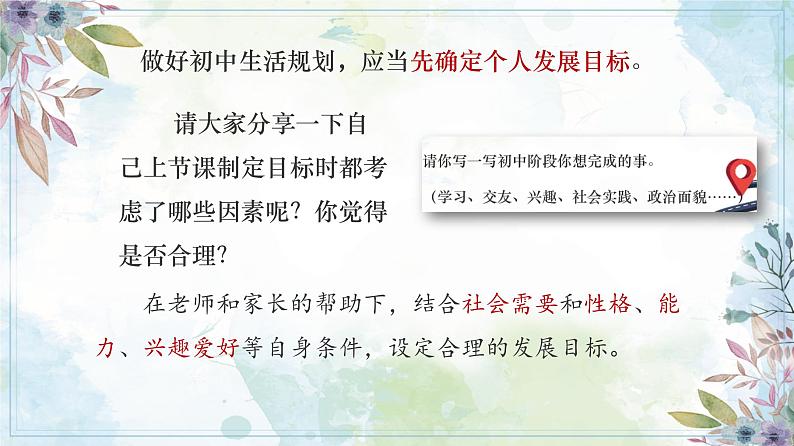 做好初中生活规划，应当先确定个人发展目标。

请大家分享一下自己上节课制定目标时都考虑了哪些因素呢？你觉得是否合理？

请你写一写初中阶段你想完成的事。

（学习、交友、兴趣、社会实践、政治面貌……）

在老师和家长的帮助下，结合社会需要和性格、能力、兴趣爱好等自身条件，设定合理的发展目标。